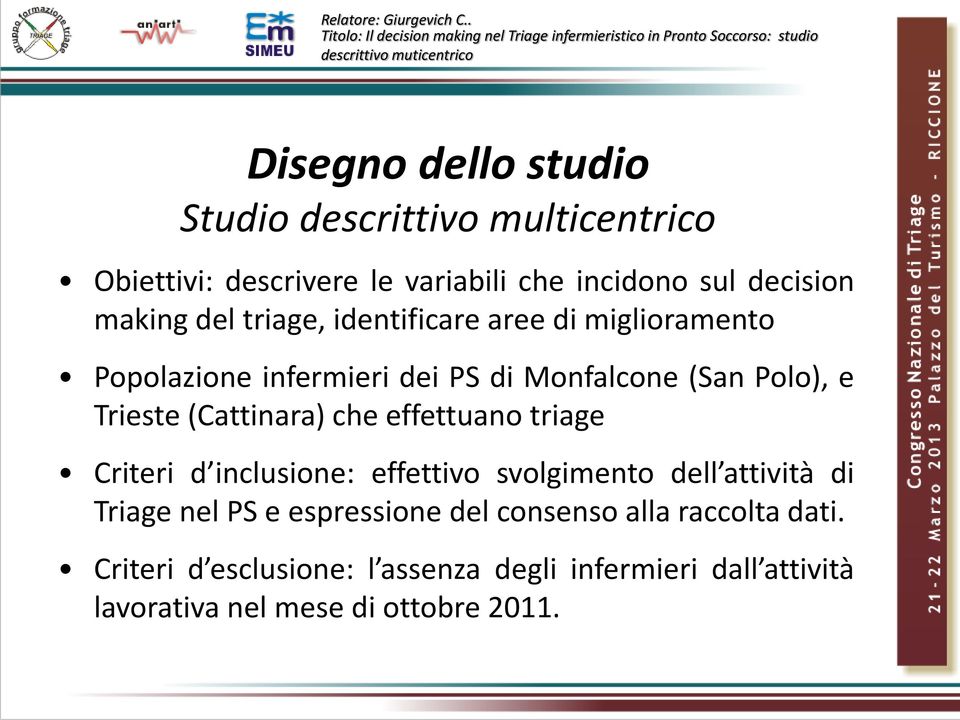 gruppo formazione triage
TRIAGE
aniarti
Em
SIMEU
Relatore: Giurgevich C..
Titolo: Il decision making nel Triage infermieristico in Pronto Soccorso: studio descrittivo muticentrico

Disegno dello studio
Studio descrittivo multicentrico

• Obiettivi: descrivere le variabili che incidono sul decision making del triage, identificare aree di miglioramento

• Popolazione infermieri dei PS di Monfalcone (San Polo), e Trieste (Cattinara) che effettuano triage

• Criteri d'inclusione: effettivo svolgimento dell'attività di Triage nel PS e espressione del consenso alla raccolta dati.

• Criteri d'esclusione: l'assenza degli infermieri dall'attività lavorativa nel mese di ottobre 2011.

Congresso Nazionale di Triage
21 - 22 Marzo 2013 Palazzo del Turismo - RICCIONE